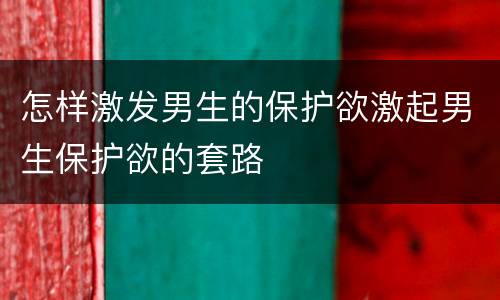 怎样激发男生的保护欲激起男生保护欲的套路